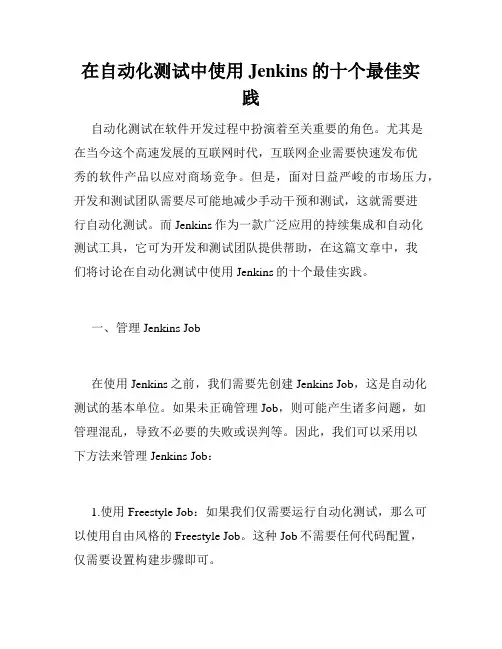 在自动化测试中使用 Jenkins 的十个最佳实践

自动化测试在软件开发过程中扮演着至关重要的角色。尤其是在当今这个高速发展的互联网时代，互联网企业需要快速发布优秀的软件产品以应对商场竞争。但是，面对日益严峻的市场压力，开发和测试团队需要尽可能地减少手动干预和测试，这就需要进行自动化测试。而 Jenkins 作为一款广泛应用的持续集成和自动化测试工具，它可为开发和测试团队提供帮助，在这篇文章中，我们将讨论在自动化测试中使用 Jenkins 的十个最佳实践。

一、管理 Jenkins Job

在使用 Jenkins 之前，我们需要先创建 Jenkins Job，这是自动化测试的基本单位。如果未正确管理 Job，则可能产生诸多问题，如管理混乱，导致不必要的失败或误判等。因此，我们可以采用以下方法来管理 Jenkins Job：

1.使用 Freestyle Job：如果我们仅需要运行自动化测试，那么可以使用自由风格的 Freestyle Job。这种 Job 不需要任何代码配置，仅需要设置构建步骤即可。